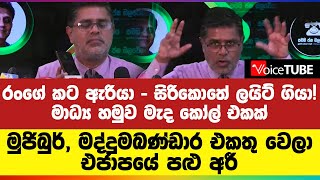 VoiceTUBE

රංගේ කට ඇරියා - සිරිකොතේ ලයිට් ගියා!
මාධ්‍ය හමුව මැද කෝල් එකක්

මුජිබුර්, මද්දුමබණ්ඩාර එකතු වෙලා
එජාපයේ පළු අරී